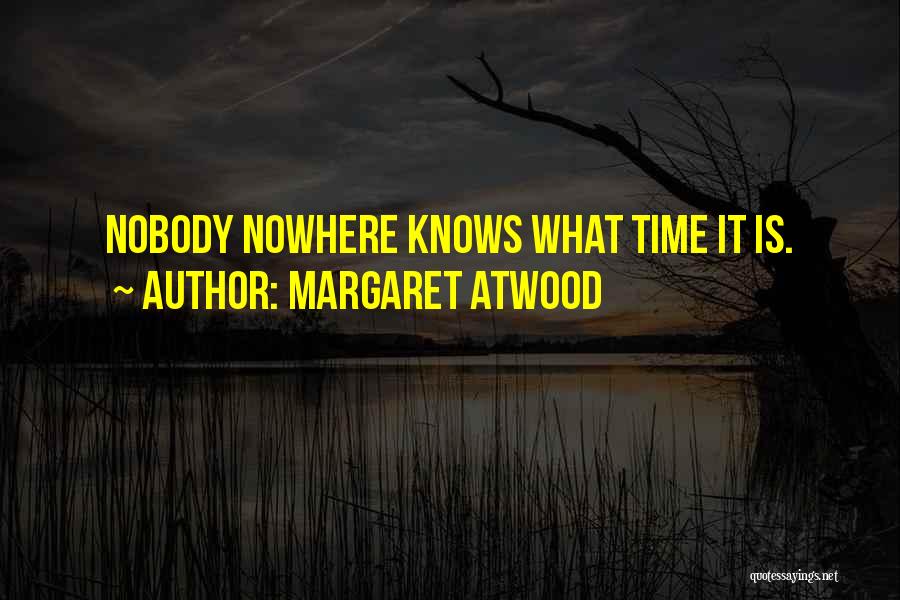 NOBODY NOWHERE KNOWS WHAT TIME IT IS.
~ AUTHOR: MARGARET ATWOOD

quotessayings.net